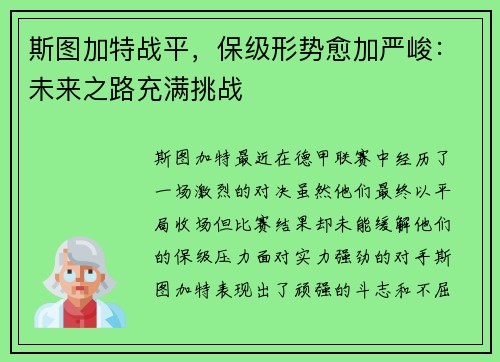 斯图加特战平，保级形势愈加严峻：未来之路充满挑战

斯图加特最近在德甲联赛中经历了一场激烈的对决虽然他们最终以平局收场但比赛结果却未能缓解他们的保级压力面对实力强劲的对手斯图加特表现出了顽强的斗志和不屈